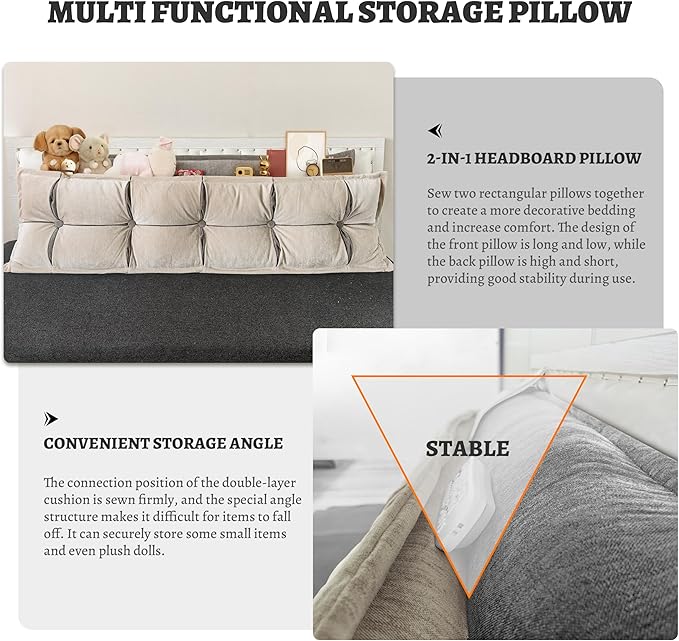 MULTI FUNCTIONAL STORAGE PILLOW

2-IN-1 HEADBOARD PILLOW

Sew two rectangular pillows together to create a more decorative bedding and increase comfort. The design of the front pillow is long and low, while the back pillow is high and short, providing good stability during use.

CONVENIENT STORAGE ANGLE

The connection position of the double-layer cushion is sewn firmly, and the special angle structure makes it difficult for items to fall off. It can securely store some small items and even plush dolls.

STABLE